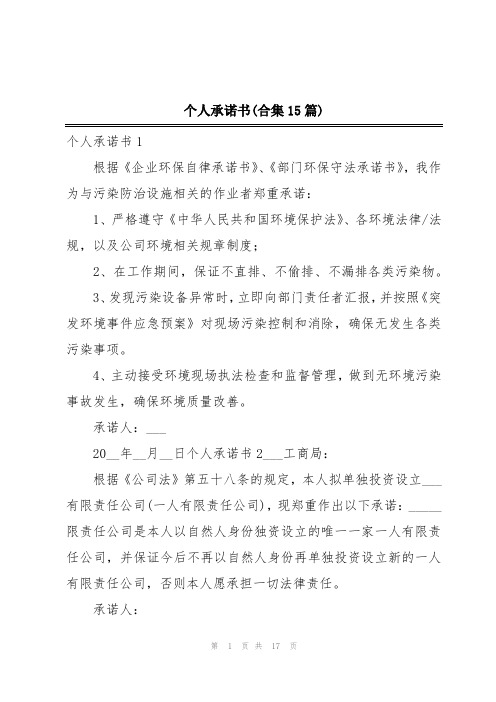 个人承诺书(合集15篇)

个人承诺书1

根据《企业环保自律承诺书》、《部门环保守法承诺书》，我作为与污染防治设施相关的作业者郑重承诺：

1、严格遵守《中华人民共和国环境保护法》、各环境法律/法规，以及公司环境相关规章制度；

2、在工作期间，保证不直排、不偷排、不漏排各类污染物。

3、发现污染设备异常时，立即向部门责任者汇报，并按照《突发环境事件应急预案》对现场污染控制和消除，确保无发生各类污染事项。

4、主动接受环境现场执法检查和监督管理，做到无环境污染事故发生，确保环境质量改善。

承诺人：___

20__年__月__日个人承诺书2___工商局：

根据《公司法》第五十八条的规定，本人拟单独投资设立___有限责任公司(一人有限责任公司)，现郑重作出以下承诺：_____限责任公司是本人以自然人身份独资设立的唯一一家一人有限责任公司，并保证今后不再以自然人身份再单独投资设立新的一人有限责任公司，否则本人愿承担一切法律责任。

承诺人：

第 1 页 共 17 页